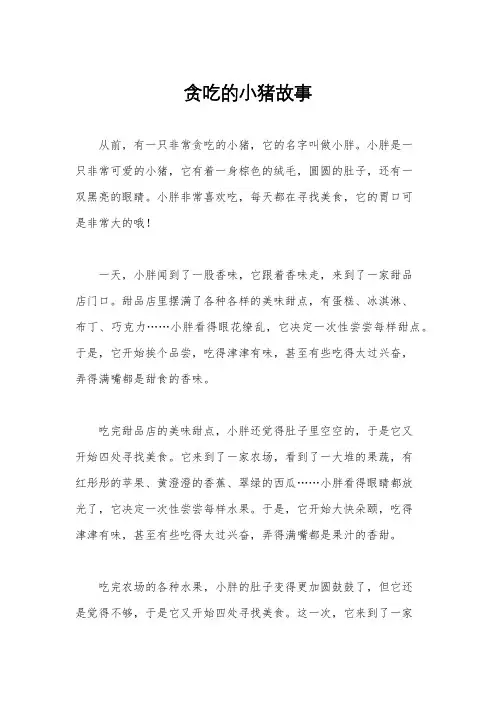 贪吃的小猪故事

从前，有一只非常贪吃的小猪，它的名字叫做小胖。小胖是一只非常可爱的小猪，它有着一身棕色的绒毛，圆圆的肚子，还有一双黑亮的眼睛。小胖非常喜欢吃，每天都在寻找美食，它的胃口可是非常大的哦！

一天，小胖闻到了一股香味，它跟着香味走，来到了一家甜品店门口。甜品店里摆满了各种各样的美味甜点，有蛋糕、冰淇淋、布丁、巧克力……小胖看得眼花缭乱，它决定一次性尝尝每样甜点。于是，它开始挨个品尝，吃得津津有味，甚至有些吃得太过兴奋，弄得满嘴都是甜食的香味。

吃完甜品店的美味甜点，小胖还觉得肚子里空空的，于是它又开始四处寻找美食。它来到了一家农场，看到了一大堆的果蔬，有红彤彤的苹果、黄澄澄的香蕉、翠绿的西瓜……小胖看得眼睛都放光了，它决定一次性尝尝每样水果。于是，它开始大快朵颐，吃得津津有味，甚至有些吃得太过兴奋，弄得满嘴都是果汁的香甜。

吃完农场的各种水果，小胖的肚子变得更加圆鼓鼓了，但它还是觉得不够，于是它又开始四处寻找美食。这一次，它来到了一家